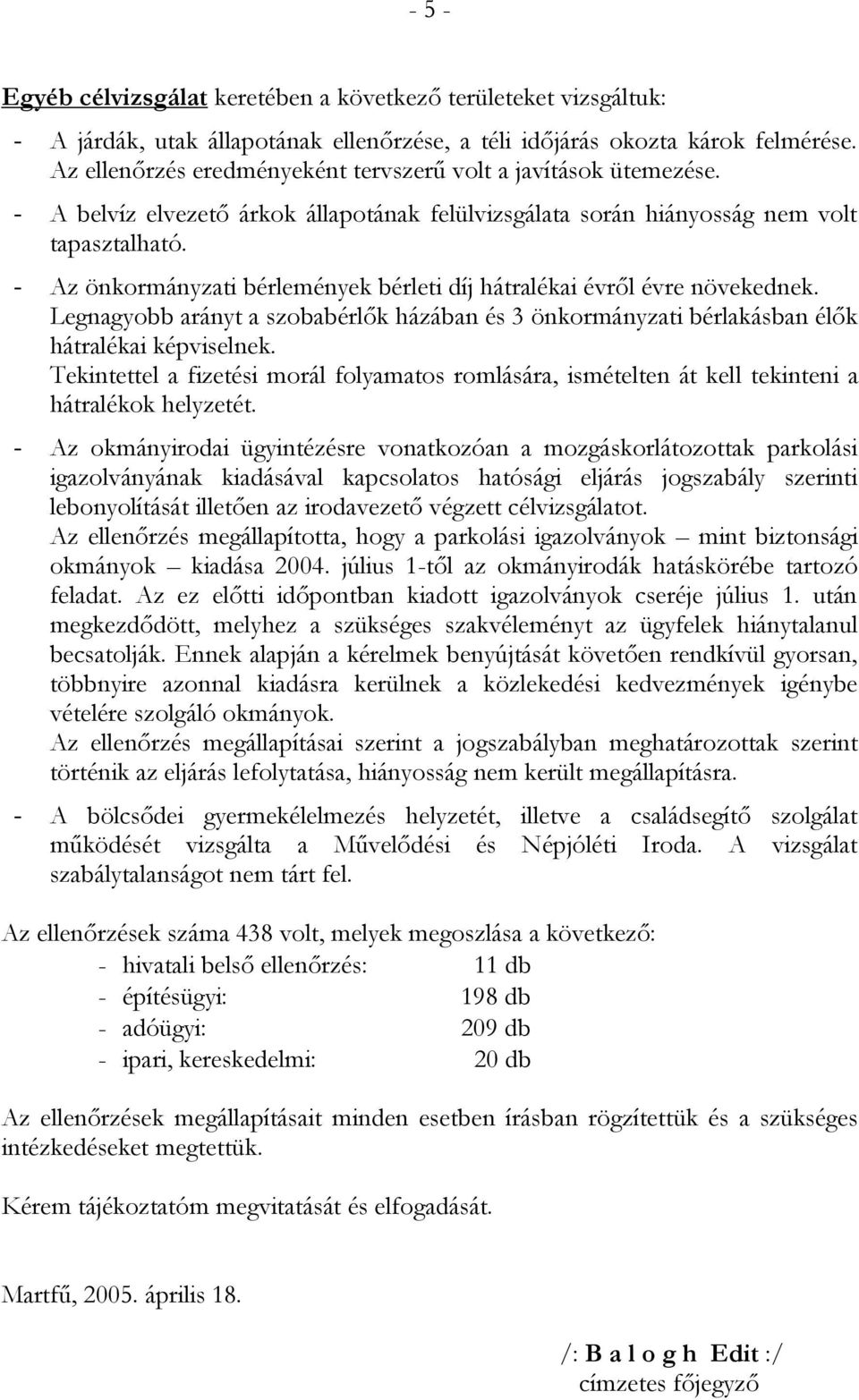 - 5 -

Egyéb célvizsgálat keretében a következő területeket vizsgáltuk:

- A járdák, utak állapotának ellenőrzése, a téli időjárás okozta károk felmérése. Az ellenőrzés eredményeként tervszerű volt a javítások ütemezése.
- A belvíz elvezető árkok állapotának felülvizsgálata során hiányosság nem volt tapasztalható.
- Az önkormányzati bérlemények bérleti díj hátralékai évről évre növekednek. Legnagyobb arányt a szobabérlők házában és 3 önkormányzati bérlakásban élők hátralékai képviselnek. Tekintettel a fizetési morál folyamatos romlására, ismételten át kell tekinteni a hátralékok helyzetét.
- Az okmányirodai ügyintézésre vonatkozóan a mozgáskorlátozottak parkolási igazolványának kiadásával kapcsolatos hatósági eljárás jogszabály szerinti lebonyolítását illetően az irodavezető végzett célvizsgálatot. Az ellenőrzés megállapította, hogy a parkolási igazolványok – mint biztonsági okmányok – kiadása 2004. július 1-től az okmányirodák hatáskörébe tartozó feladat. Az ez előtti időpontban kiadott igazolványok cseréje július 1. után megkezdődött, melyhez a szükséges szakvéleményt az ügyfelek hiánytalanul becsatolják. Ennek alapján a kérelmek benyújtását követően rendkívül gyorsan, többnyire azonnal kiadásra kerülnek a közlekedési kedvezmények igénybe vételére szolgáló okmányok. Az ellenőrzés megállapításai szerint a jogszabályban meghatározottak szerint történik az eljárás lefolytatása, hiányosság nem került megállapításra.
- A bölcsődei gyermekélelmezés helyzetét, illetve a családsegítő szolgálat működését vizsgálta a Művelődési és Népjóléti Iroda. A vizsgálat szabálytalanságot nem tárt fel.

Az ellenőrzések száma 438 volt, melyek megoszlása a következő:
- hivatali belső ellenőrzés: 11 db
- építésügyi: 198 db
- adóügyi: 209 db
- ipari, kereskedelmi: 20 db

Az ellenőrzések megállapításait minden esetben írásban rögzítettük és a szükséges intézkedéseket megtettük.

Kérem tájékoztatóm megvitatását és elfogadását.

Martfű, 2005. április 18.

/: B a l o g h Edit :/
címzetes főjegyző